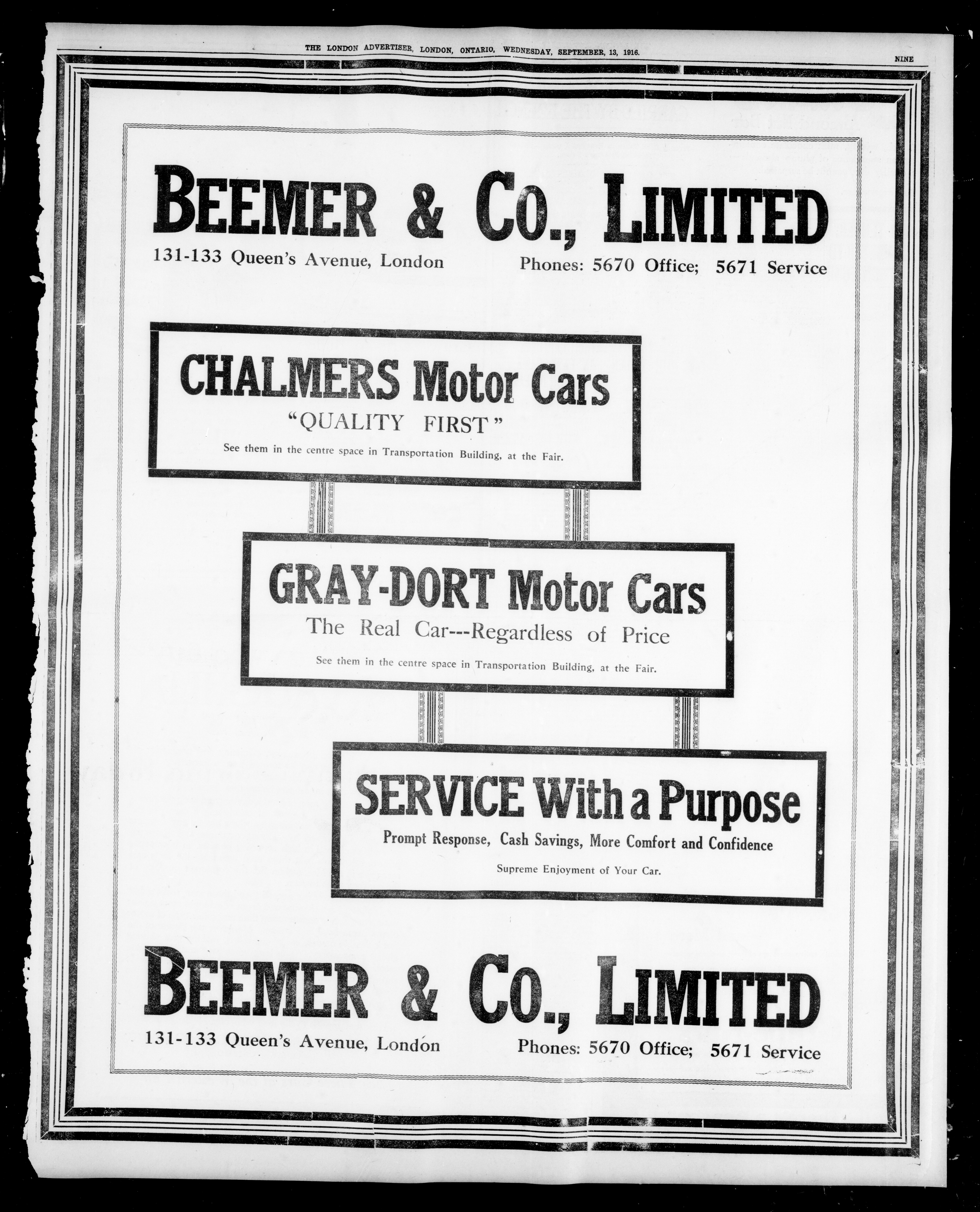 THE LONDON ADVERTISER, LONDON, ONTARIO, WEDNESDAY, SEPTEMBER, 13, 1916.

NINE

BEEMER & CO., LIMITED

131-133 Queen's Avenue, London

Phones: 5670 Office; 5671 Service

CHALMERS Motor Cars

"QUALITY FIRST"

See them in the centre space in Transportation Building, at the Fair.

GRAY-DORT Motor Cars

The Real Car---Regardless of Price

See them in the centre space in Transportation Building, at the Fair.

SERVICE With a Purpose

Prompt Response, Cash Savings, More Comfort and Confidence

Supreme Enjoyment of Your Car.

BEEMER & CO., LIMITED

131-133 Queen's Avenue, London

Phones: 5670 Office; 5671 Service